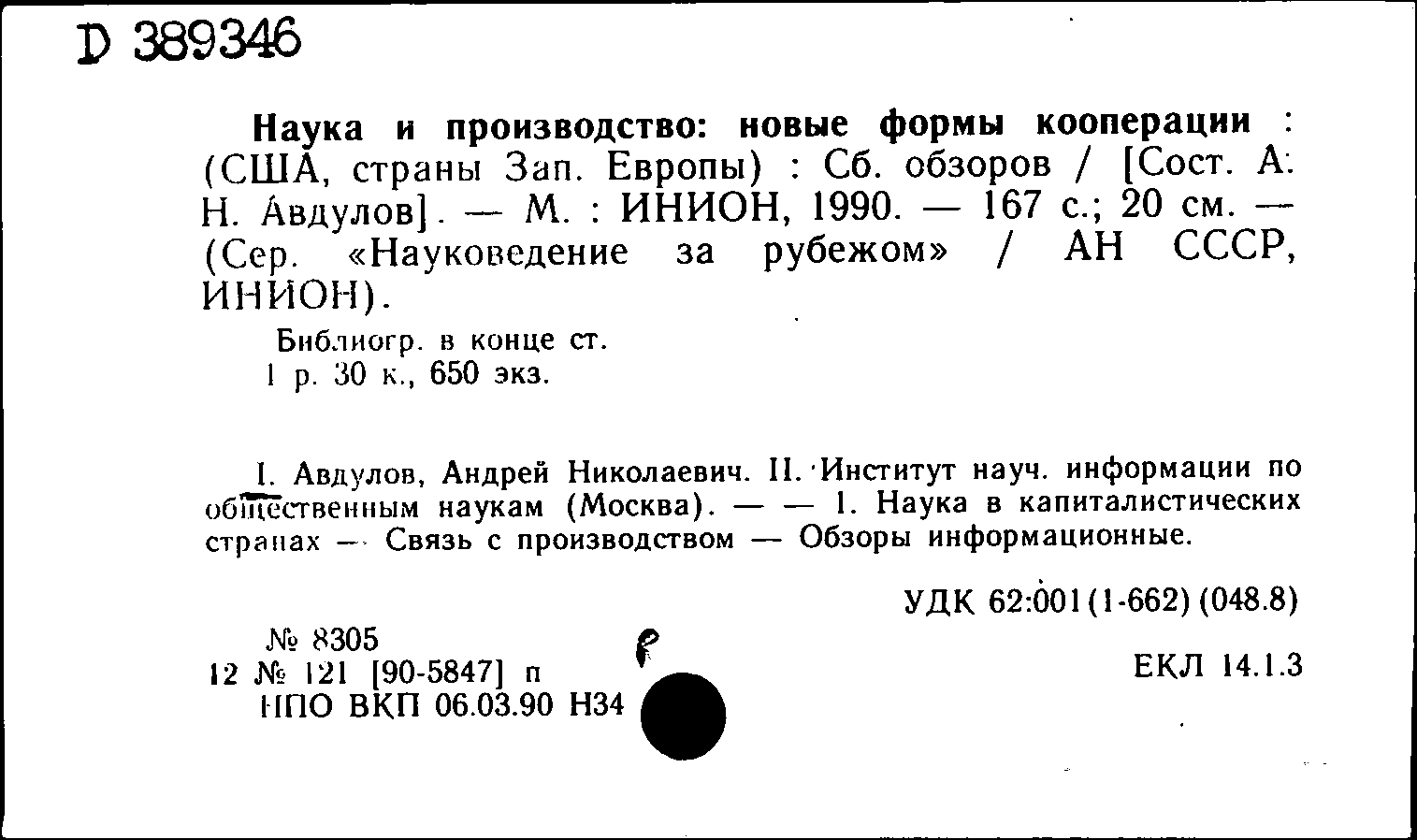 D 389346

Наука и производство: новые формы кооперации : (США, страны Зап. Европы) : Сб. обзоров / [Сост. А. Н. Авдулов]. — М. : ИНИОН, 1990. — 167 с.; 20 см. — (Сер. «Науковедение за рубежом» / АН СССР, ИНИОН).

Библиогр. в конце ст.
1 р. 30 к., 650 экз.

I. Авдулов, Андрей Николаевич. II. Институт науч. информации по общественным наукам (Москва). — — 1. Наука в капиталистических странах — Связь с производством — Обзоры информационные.

УДК 62:001(1-662)(048.8)

№ 8305
12 № 121 [90-5847] п
НПО ВКП 06.03.90 Н34

ЕКЛ 14.1.3